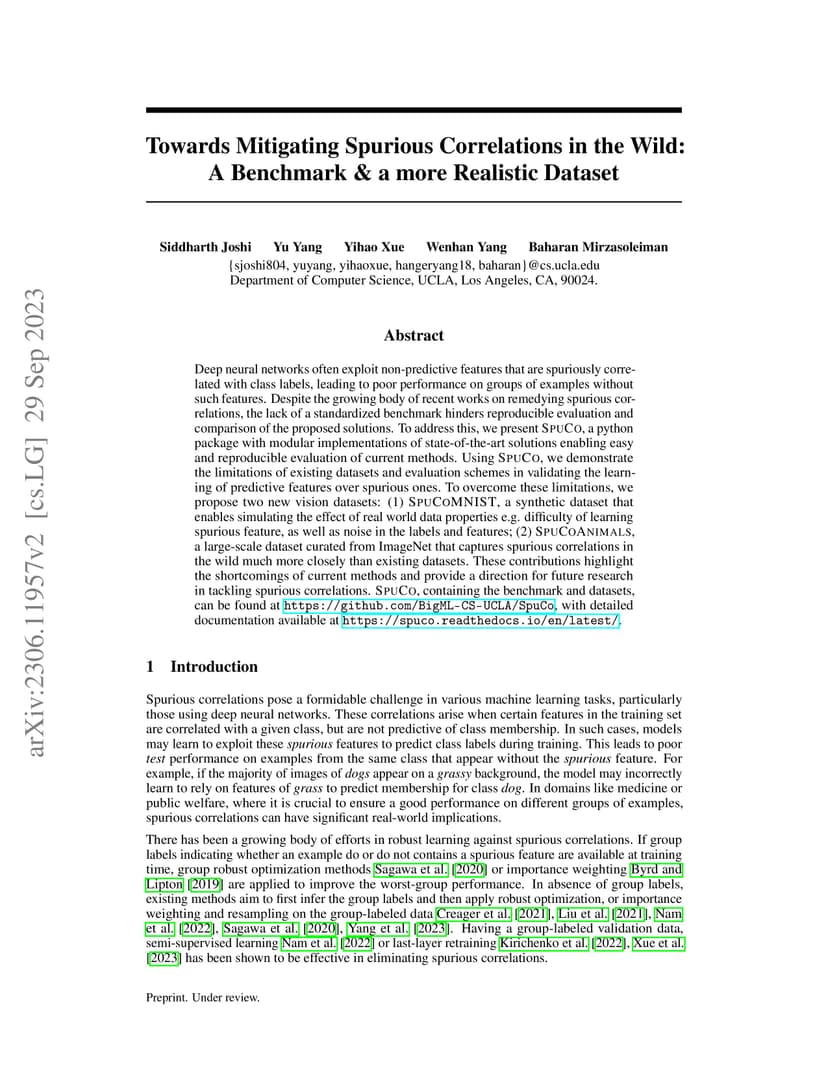 arXiv:2306.11957v2 [cs.LG] 29 Sep 2023

Towards Mitigating Spurious Correlations in the Wild: A Benchmark & a more Realistic Dataset

Siddharth Joshi Yu Yang Yihao Xue Wenhan Yang Baharan Mirzasoleiman
{sjoshi804, yuyang, yihaoxue, hangeryang18, baharan}@cs.ucla.edu
Department of Computer Science, UCLA, Los Angeles, CA, 90024.

Abstract

Deep neural networks often exploit non-predictive features that are spuriously correlated with class labels, leading to poor performance on groups of examples without such features. Despite the growing body of recent works on remedying spurious correlations, the lack of a standardized benchmark hinders reproducible evaluation and comparison of the proposed solutions. To address this, we present SPUCO, a python package with modular implementations of state-of-the-art solutions enabling easy and reproducible evaluation of current methods. Using SPUCO, we demonstrate the limitations of existing datasets and evaluation schemes in validating the learning of predictive features over spurious ones. To overcome these limitations, we propose two new vision datasets: (1) SPUCOMNIST, a synthetic dataset that enables simulating the effect of real world data properties e.g. difficulty of learning spurious feature, as well as noise in the labels and features; (2) SPUCOANIMALS, a large-scale dataset curated from ImageNet that captures spurious correlations in the wild much more closely than existing datasets. These contributions highlight the shortcomings of current methods and provide a direction for future research in tackling spurious correlations. SPUCO, containing the benchmark and datasets, can be found at https://github.com/BigML-CS-UCLA/SpuCo, with detailed documentation available at https://spuco.readthedocs.io/en/latest/.

1 Introduction

Spurious correlations pose a formidable challenge in various machine learning tasks, particularly those using deep neural networks. These correlations arise when certain features in the training set are correlated with a given class, but are not predictive of class membership. In such cases, models may learn to exploit these spurious features to predict class labels during training. This leads to poor test performance on examples from the same class that appear without the spurious feature. For example, if the majority of images of dogs appear on a grassy background, the model may incorrectly learn to rely on features of grass to predict membership for class dog. In domains like medicine or public welfare, where it is crucial to ensure a good performance on different groups of examples, spurious correlations can have significant real-world implications.

There has been a growing body of efforts in robust learning against spurious correlations. If group labels indicating whether an example do or do not contains a spurious feature are available at training time, group robust optimization methods Sagawa et al. [2020] or importance weighting Byrd and Lipton [2019] are applied to improve the worst-group performance. In absence of group labels, existing methods aim to first infer the group labels and then apply robust optimization, or importance weighting and resampling on the group-labeled data Creager et al. [2021], Liu et al. [2021], Nam et al. [2022], Sagawa et al. [2020], Yang et al. [2023]. Having a group-labeled validation data, semi-supervised learning Nam et al. [2022] or last-layer retraining Kirichenko et al. [2022], Xue et al. [2023] has been shown to be effective in eliminating spurious correlations.

Preprint. Under review.